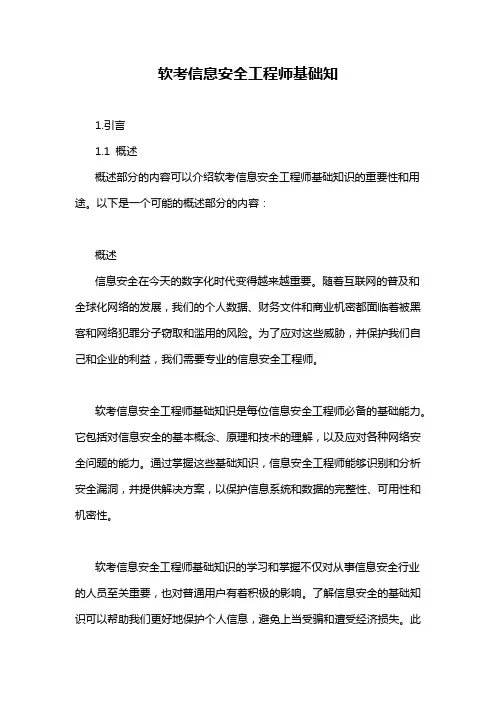 软考信息安全工程师基础知

1.引言

1.1 概述

概述部分的内容可以介绍软考信息安全工程师基础知识的重要性和用途。以下是一个可能的概述部分的内容：

概述

信息安全在今天的数字化时代变得越来越重要。随着互联网的普及和全球化网络的发展，我们的个人数据、财务文件和商业机密都面临着被黑客和网络犯罪分子窃取和滥用的风险。为了应对这些威胁，并保护我们自己和企业的利益，我们需要专业的信息安全工程师。

软考信息安全工程师基础知识是每位信息安全工程师必备的基础能力。它包括对信息安全的基本概念、原理和技术的理解，以及应对各种网络安全问题的能力。通过掌握这些基础知识，信息安全工程师能够识别和分析安全漏洞，并提供解决方案，以保护信息系统和数据的完整性、可用性和机密性。

软考信息安全工程师基础知识的学习和掌握不仅对从事信息安全行业的人员至关重要，也对普通用户有着积极的影响。了解信息安全的基础知识可以帮助我们更好地保护个人信息，避免上当受骗和遭受经济损失。此